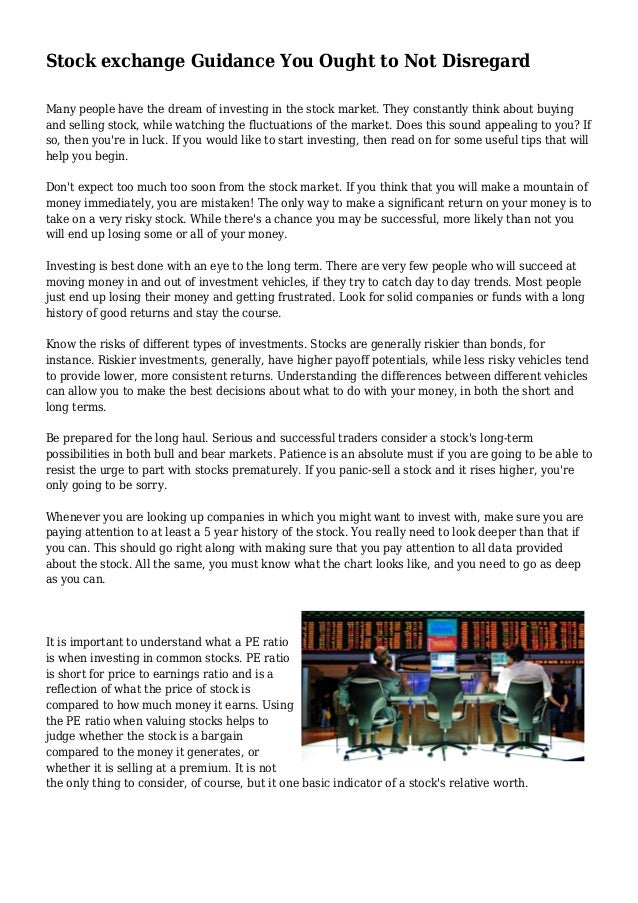 Stock exchange Guidance You Ought to Not Disregard

Many people have the dream of investing in the stock market. They constantly think about buying and selling stock, while watching the fluctuations of the market. Does this sound appealing to you? If so, then you're in luck. If you would like to start investing, then read on for some useful tips that will help you begin.

Don't expect too much too soon from the stock market. If you think that you will make a mountain of money immediately, you are mistaken! The only way to make a significant return on your money is to take on a very risky stock. While there's a chance you may be successful, more likely than not you will end up losing some or all of your money.

Investing is best done with an eye to the long term. There are very few people who will succeed at moving money in and out of investment vehicles, if they try to catch day to day trends. Most people just end up losing their money and getting frustrated. Look for solid companies or funds with a long history of good returns and stay the course.

Know the risks of different types of investments. Stocks are generally riskier than bonds, for instance. Riskier investments, generally, have higher payoff potentials, while less risky vehicles tend to provide lower, more consistent returns. Understanding the differences between different vehicles can allow you to make the best decisions about what to do with your money, in both the short and long terms.

Be prepared for the long haul. Serious and successful traders consider a stock's long-term possibilities in both bull and bear markets. Patience is an absolute must if you are going to be able to resist the urge to part with stocks prematurely. If you panic-sell a stock and it rises higher, you're only going to be sorry.

Whenever you are looking up companies in which you might want to invest with, make sure you are paying attention to at least a 5 year history of the stock. You really need to look deeper than that if you can. This should go right along with making sure that you pay attention to all data provided about the stock. All the same, you must know what the chart looks like, and you need to go as deep as you can.

It is important to understand what a PE ratio is when investing in common stocks. PE ratio is short for price to earnings ratio and is a reflection of what the price of stock is compared to how much money it earns. Using the PE ratio when valuing stocks helps to judge whether the stock is a bargain compared to the money it generates, or whether it is selling at a premium. It is not the only thing to consider, of course, but it one basic indicator of a stock's relative worth.